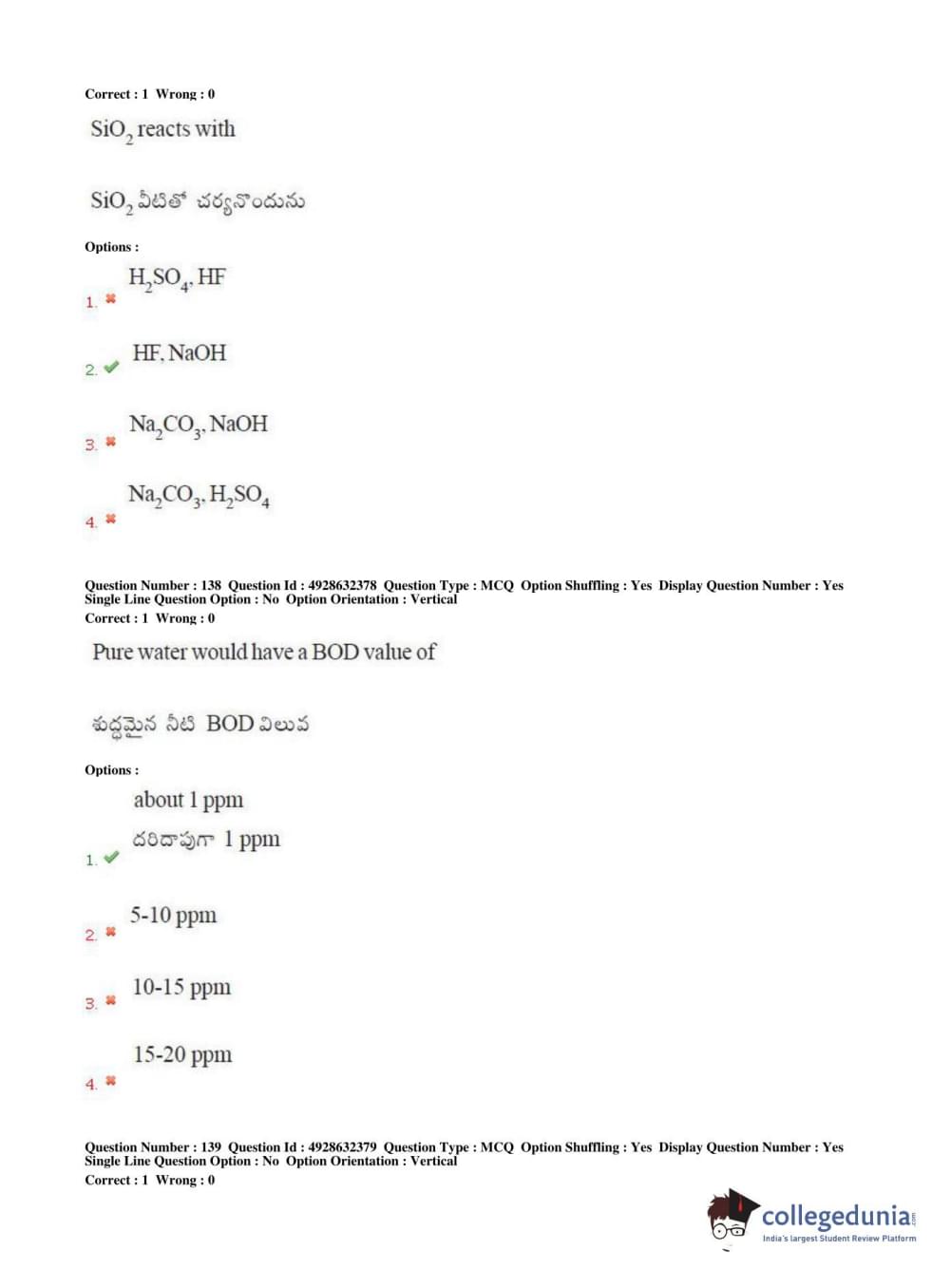 Correct : 1 Wrong : 0

$SiO_2$ reacts with

$SiO_2$ వీటితో చర్యనొందును

Options :

1. ✖ $H_2SO_4$, HF

2. ✔ HF, NaOH

3. ✖ $Na_2CO_3$, NaOH

4. ✖ $Na_2CO_3$, $H_2SO_4$

Question Number : 138 Question Id : 4928632378 Question Type : MCQ Option Shuffling : Yes Display Question Number : Yes
Single Line Question Option : No Option Orientation : Vertical
Correct : 1 Wrong : 0

Pure water would have a BOD value of

శుద్ధమైన నీటి BOD విలువ

Options :

1. ✔ about 1 ppm
దరిదాపుగా 1 ppm

2. ✖ 5-10 ppm

3. ✖ 10-15 ppm

4. ✖ 15-20 ppm

Question Number : 139 Question Id : 4928632379 Question Type : MCQ Option Shuffling : Yes Display Question Number : Yes
Single Line Question Option : No Option Orientation : Vertical
Correct : 1 Wrong : 0

collegedunia
India's largest Student Review Platform